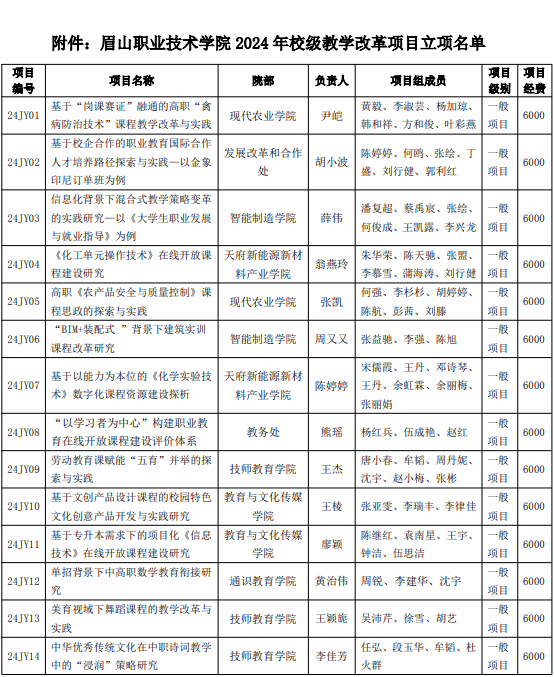 附件：眉山职业技术学院 2024 年校级教学改革项目立项名单

| 项目编号 | 项目名称 | 院部 | 负责人 | 项目组成员 | 项目级别 | 项目经费 |
|---|---|---|---|---|---|---|
| 24JY01 | 基于“岗课赛证”融通的高职“禽病防治技术”课程教学改革与实践 | 现代农业学院 | 尹皑 | 黄毅、李淑芸、杨加琼、韩和祥、方和俊、叶彩燕 | 一般项目 | 6000 |
| 24JY02 | 基于校企合作的职业教育国际合作人才培养路径探索与实践—以金象印尼订单班为例 | 发展改革和合作处 | 胡小波 | 陈婷婷、何鸥、张绘、丁盛、刘行健、郭利红 | 一般项目 | 6000 |
| 24JY03 | 信息化背景下混合式教学策略变革的实践研究—以《大学生职业发展与就业指导》为例 | 智能制造学院 | 薛伟 | 潘复超、蔡禹宸、张绘、何俊成、王凯露、李兴龙 | 一般项目 | 6000 |
| 24JY04 | 《化工单元操作技术》在线开放课程建设研究 | 天府新能源新材料产业学院 | 翁燕玲 | 朱华荣、陈天驰、张盟、李慕雪、蒲海涛、刘行健 | 一般项目 | 6000 |
| 24JY05 | 高职《农产品安全与质量控制》课程思政的探索与实践 | 现代农业学院 | 张凯 | 何强、李杉杉、胡婷婷、陈航、彭茜、刘滕 | 一般项目 | 6000 |
| 24JY06 | “BIM+装配式 ”背景下建筑实训课程改革研究 | 智能制造学院 | 周又又 | 张益驰、李强、陈旭 | 一般项目 | 6000 |
| 24JY07 | 基于以能力为本位的《化学实验技术》数字化课程资源建设探析 | 天府新能源新材料产业学院 | 陈婷婷 | 宋儒霞、王丹、邓诗琴、王丹、余虹霖、余丽梅、张丽娟 | 一般项目 | 6000 |
| 24JY08 | “以学习者为中心”构建职业教育在线开放课程建设评价体系 | 教务处 | 熊瑶 | 杨红兵、伍成艳、赵红 | 一般项目 | 6000 |
| 24JY09 | 劳动教育课赋能“五育”并举的探索与实践 | 技师教育学院 | 王杰 | 唐小春、牟韬、周丹妮、沈宇、赵小梅、张彬 | 一般项目 | 6000 |
| 24JY10 | 基于文创产品设计课程的校园特色文化创意产品开发与实践研究 | 教育与文化传媒学院 | 王棱 | 张亚雯、李瑞丰、李律佳 | 一般项目 | 6000 |
| 24JY11 | 基于专升本需求下的项目化《信息技术》在线开放课程建设研究 | 教育与文化传媒学院 | 廖颖 | 陈继红、袁南星、王宇、钟洁、伍思洁 | 一般项目 | 6000 |
| 24JY12 | 单招背景下中高职数学教育衔接研究 | 通识教育学院 | 黄治伟 | 周锐、李建华、沈宇 | 一般项目 | 6000 |
| 24JY13 | 美育视域下舞蹈课程的教学改革与实践 | 技师教育学院 | 王颖旎 | 吴沛芹、徐雪、胡艺 | 一般项目 | 6000 |
| 24JY14 | 中华优秀传统文化在中职诗词教学中的“浸润”策略研究 | 技师教育学院 | 李佳芳 | 任弘、段玉华、牟韬、杜火群 | 一般项目 | 6000 |